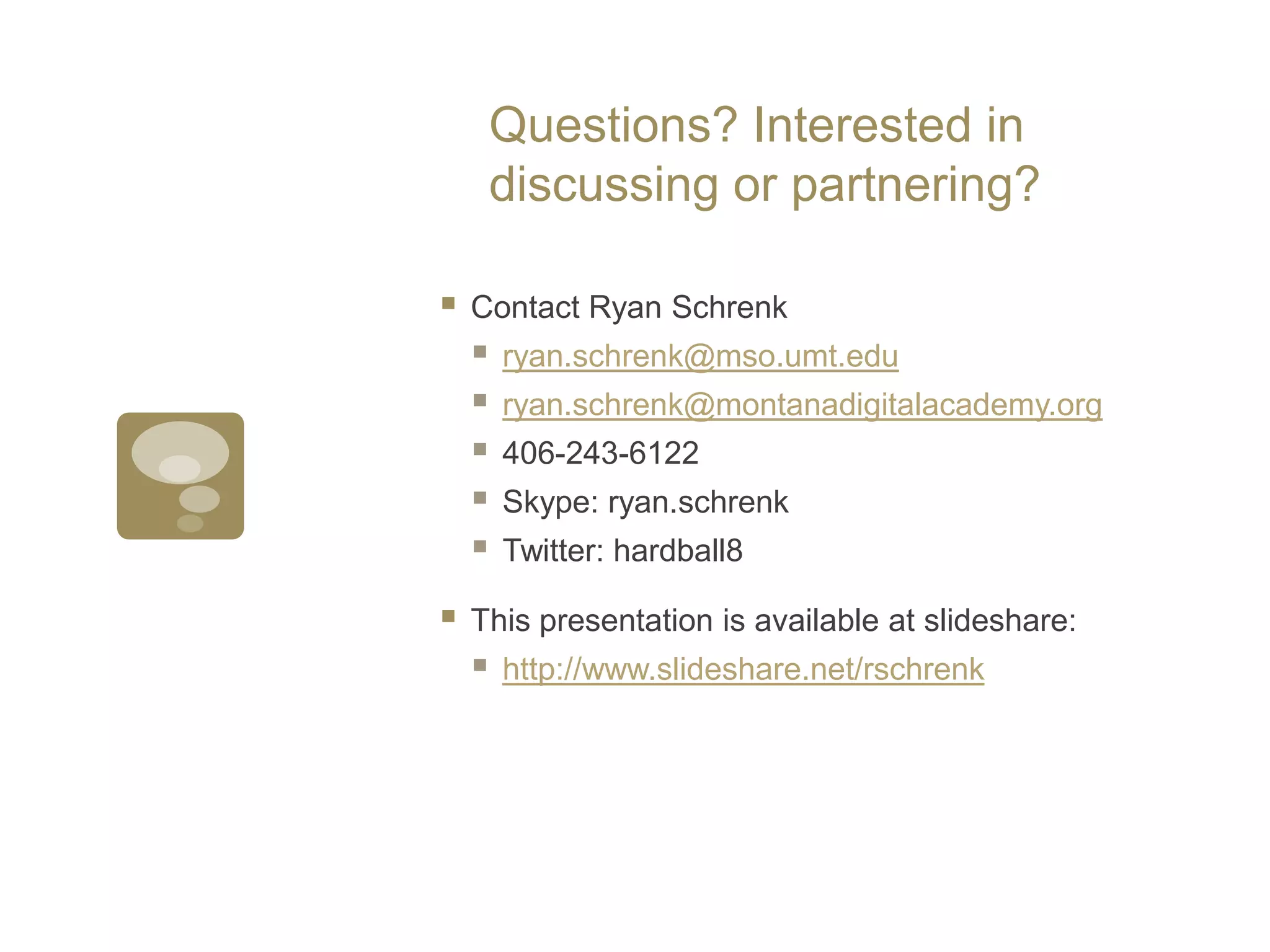 Questions? Interested in discussing or partnering?

- Contact Ryan Schrenk
  - ryan.schrenk@mso.umt.edu
  - ryan.schrenk@montanadigitalacademy.org
  - 406-243-6122
  - Skype: ryan.schrenk
  - Twitter: hardball8
- This presentation is available at slideshare:
  - http://www.slideshare.net/rschrenk